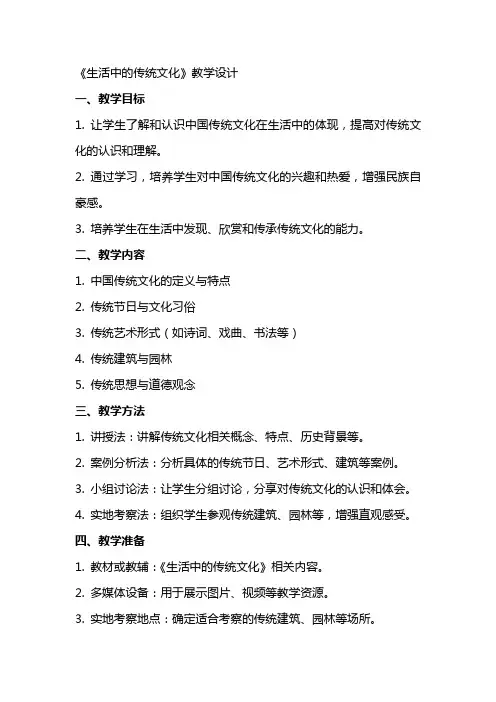 《生活中的传统文化》教学设计

一、教学目标

1. 让学生了解和认识中国传统文化在生活中的体现，提高对传统文化的认识和理解。

2. 通过学习，培养学生对中国传统文化的兴趣和热爱，增强民族自豪感。

3. 培养学生在生活中发现、欣赏和传承传统文化的能力。

二、教学内容

1. 中国传统文化的定义与特点

2. 传统节日与文化习俗

3. 传统艺术形式（如诗词、戏曲、书法等）

4. 传统建筑与园林

5. 传统思想与道德观念

三、教学方法

1. 讲授法：讲解传统文化相关概念、特点、历史背景等。

2. 案例分析法：分析具体的传统节日、艺术形式、建筑等案例。

3. 小组讨论法：让学生分组讨论，分享对传统文化的认识和体会。

4. 实地考察法：组织学生参观传统建筑、园林等，增强直观感受。

四、教学准备

1. 教材或教辅：《生活中的传统文化》相关内容。

2. 多媒体设备：用于展示图片、视频等教学资源。

3. 实地考察地点：确定适合考察的传统建筑、园林等场所。